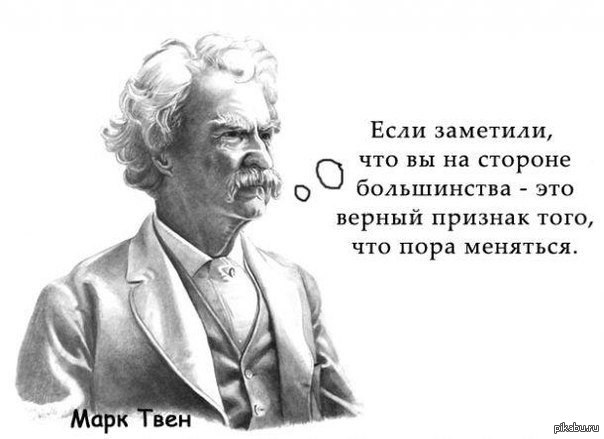 Если заметили, что вы на стороне большинства - это верный признак того, что пора меняться.

Марк Твен

pikabu.ru